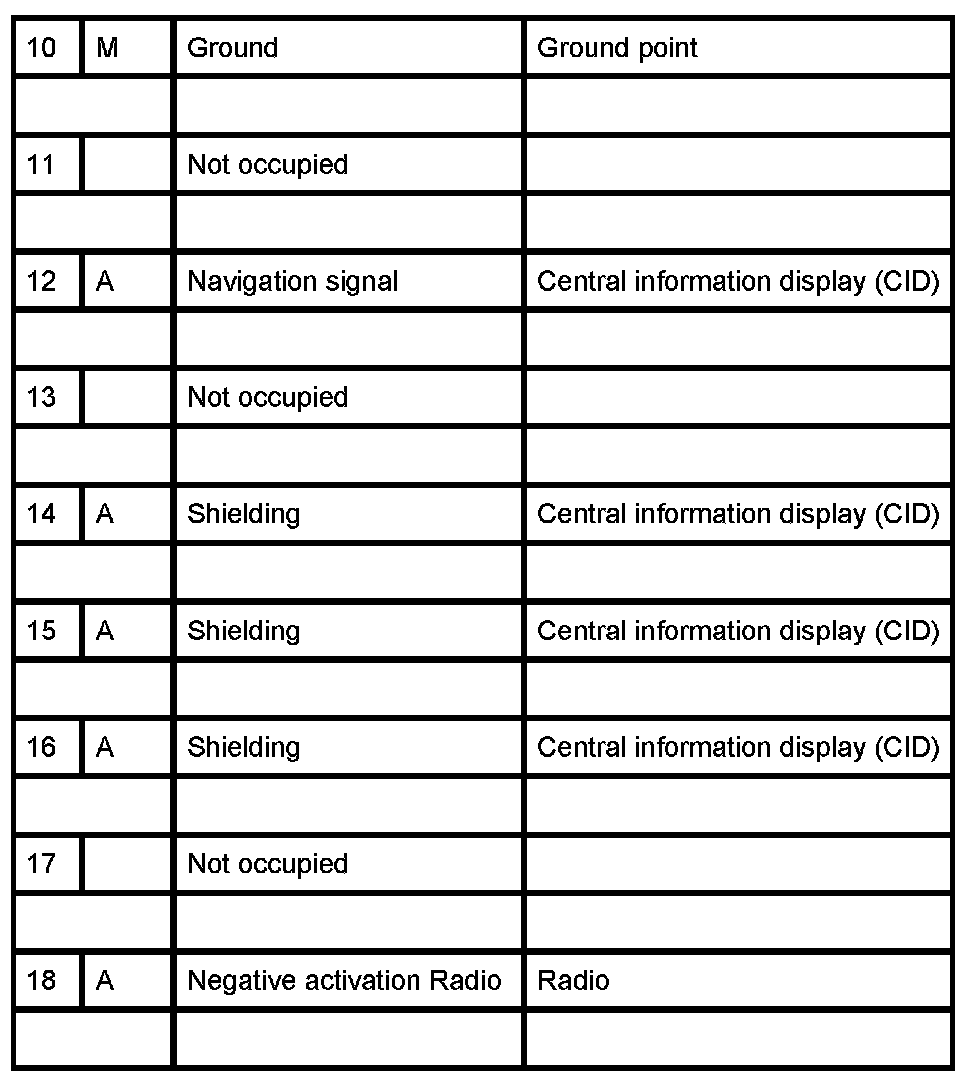 | 10 | M | Ground | Ground point |
|---|---|---|---|
| | | | |
| 11 | | Not occupied | |
| | | | |
| 12 | A | Navigation signal | Central information display (CID) |
| | | | |
| 13 | | Not occupied | |
| | | | |
| 14 | A | Shielding | Central information display (CID) |
| | | | |
| 15 | A | Shielding | Central information display (CID) |
| | | | |
| 16 | A | Shielding | Central information display (CID) |
| | | | |
| 17 | | Not occupied | |
| | | | |
| 18 | A | Negative activation Radio | Radio |
| | | | |